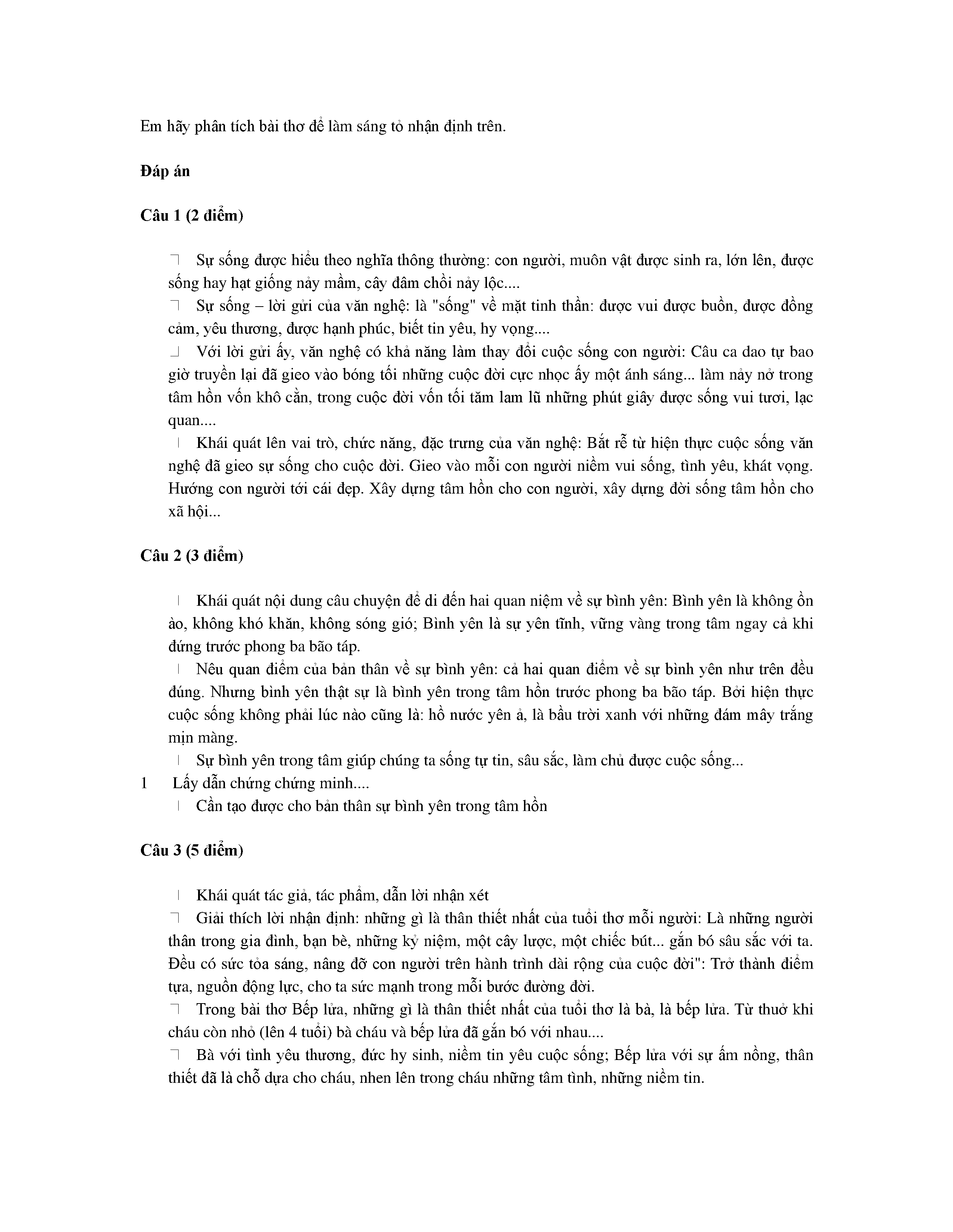 Em hãy phân tích bài thơ để làm sáng tỏ nhận định trên.

**Đáp án**

**Câu 1 (2 điểm)**

Sự sống được hiểu theo nghĩa thông thường: con người, muôn vật được sinh ra, lớn lên, được sống hay hạt giống nảy mầm, cây đâm chồi nảy lộc....

Sự sống – lời gửi của văn nghệ: là "sống" về mặt tinh thần: được vui được buồn, được đồng cảm, yêu thương, được hạnh phúc, biết tin yêu, hy vọng....

Với lời gửi ấy, văn nghệ có khả năng làm thay đổi cuộc sống con người: Câu ca dao tự bao giờ truyền lại đã gieo vào bóng tối những cuộc đời cực nhọc ấy một ánh sáng... làm nảy nở trong tâm hồn vốn khô cằn, trong cuộc đời vốn tối tăm lam lũ những phút giây được sống vui tươi, lạc quan....

Khái quát lên vai trò, chức năng, đặc trưng của văn nghệ: Bắt rễ từ hiện thực cuộc sống văn nghệ đã gieo sự sống cho cuộc đời. Gieo vào mỗi con người niềm vui sống, tình yêu, khát vọng. Hướng con người tới cái đẹp. Xây dựng tâm hồn cho con người, xây dựng đời sống tâm hồn cho xã hội...

**Câu 2 (3 điểm)**

Khái quát nội dung câu chuyện để di đến hai quan niệm về sự bình yên: Bình yên là không ồn ào, không khó khăn, không sóng gió; Bình yên là sự yên tĩnh, vững vàng trong tâm ngay cả khi đứng trước phong ba bão táp.

Nêu quan điểm của bản thân về sự bình yên: cả hai quan điểm về sự bình yên như trên đều đúng. Nhưng bình yên thật sự là bình yên trong tâm hồn trước phong ba bão táp. Bởi hiện thực cuộc sống không phải lúc nào cũng là: hồ nước yên ả, là bầu trời xanh với những đám mây trắng mịn màng.

Sự bình yên trong tâm giúp chúng ta sống tự tin, sâu sắc, làm chủ được cuộc sống...

1 Lấy dẫn chứng chứng minh....

Cần tạo được cho bản thân sự bình yên trong tâm hồn

**Câu 3 (5 điểm)**

Khái quát tác giả, tác phẩm, dẫn lời nhận xét

Giải thích lời nhận định: những gì là thân thiết nhất của tuổi thơ mỗi người: Là những người thân trong gia đình, bạn bè, những kỷ niệm, một cây lược, một chiếc bút... gắn bó sâu sắc với ta. Đều có sức tỏa sáng, nâng đỡ con người trên hành trình dài rộng của cuộc đời": Trở thành điểm tựa, nguồn động lực, cho ta sức mạnh trong mỗi bước đường đời.

Trong bài thơ Bếp lửa, những gì là thân thiết nhất của tuổi thơ là bà, là bếp lửa. Từ thuở khi cháu còn nhỏ (lên 4 tuổi) bà cháu và bếp lửa đã gắn bó với nhau....

Bà với tình yêu thương, đức hy sinh, niềm tin yêu cuộc sống; Bếp lửa với sự ấm nồng, thân thiết đã là chỗ dựa cho cháu, nhen lên trong cháu những tâm tình, những niềm tin.